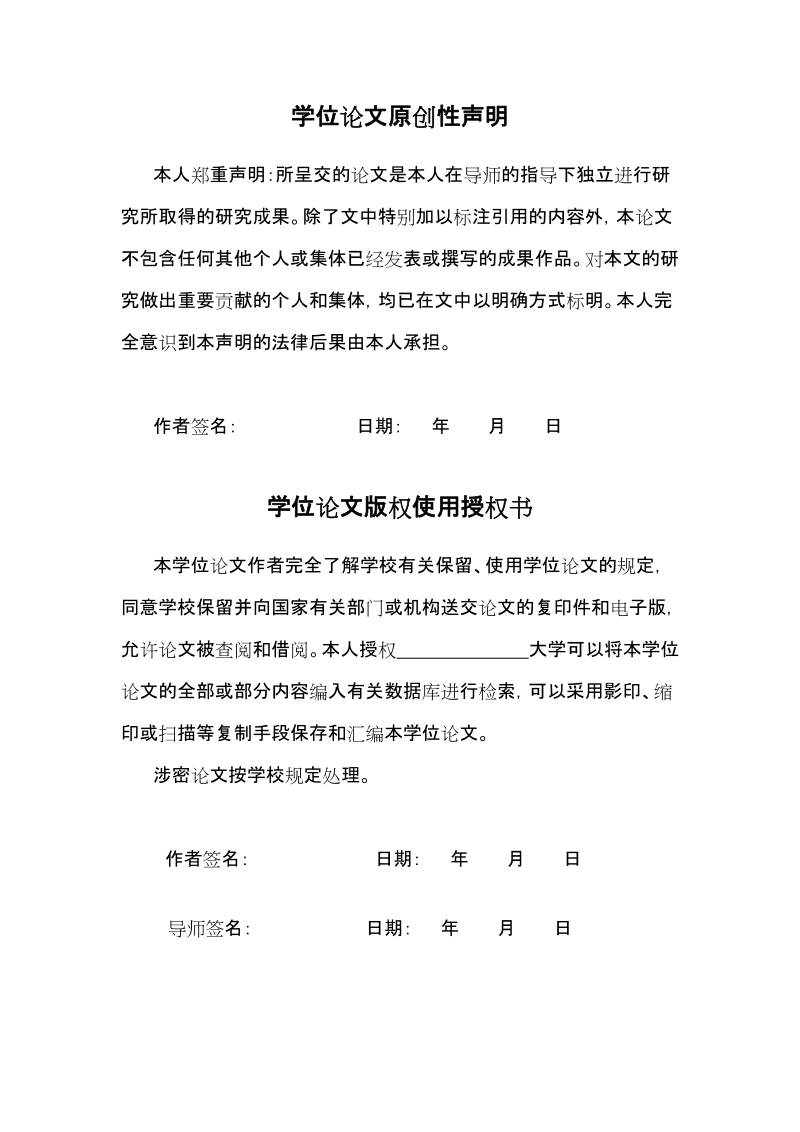 学位论文原创性声明

本人郑重声明：所呈交的论文是本人在导师的指导下独立进行研究所取得的研究成果。除了文中特别加以标注引用的内容外，本论文不包含任何其他个人或集体已经发表或撰写的成果作品。对本文的研究做出重要贡献的个人和集体，均已在文中以明确方式标明。本人完全意识到本声明的法律后果由本人承担。

作者签名：　　　　　　日期：　年　月　日

学位论文版权使用授权书

本学位论文作者完全了解学校有关保留、使用学位论文的规定，同意学校保留并向国家有关部门或机构送交论文的复印件和电子版，允许论文被查阅和借阅。本人授权______________大学可以将本学位论文的全部或部分内容编入有关数据库进行检索，可以采用影印、缩印或扫描等复制手段保存和汇编本学位论文。

涉密论文按学校规定处理。

作者签名：　　　　　　日期：　年　月　日

导师签名：　　　　　　日期：　年　月　日